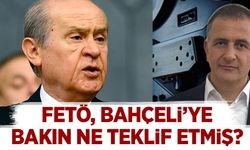 FETÖ, BAHÇELİ'YE BAKIN NE TEKLİF ETMİŞ?